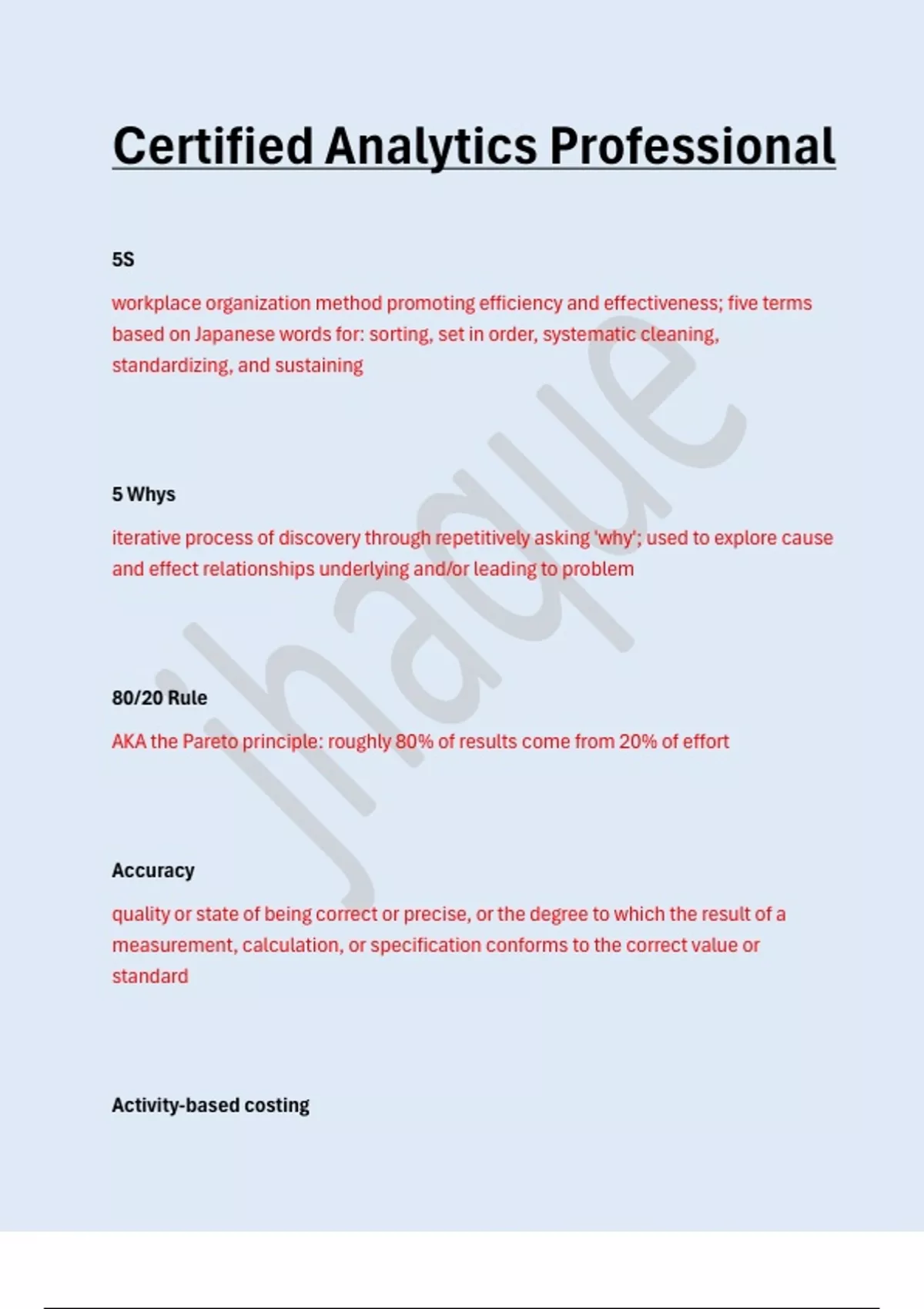 Certified Analytics Professional

5S

workplace organization method promoting efficiency and effectiveness; five terms based on Japanese words for: sorting, set in order, systematic cleaning, standardizing, and sustaining

5 Whys

iterative process of discovery through repetitively asking 'why'; used to explore cause and effect relationships underlying and/or leading to problem

80/20 Rule

AKA the Pareto principle: roughly 80% of results come from 20% of effort

Accuracy

quality or state of being correct or precise, or the degree to which the result of a measurement, calculation, or specification conforms to the correct value or standard

Activity-based costing

Jhaque